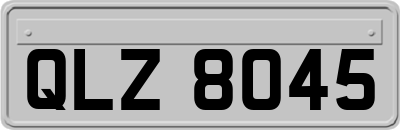 QLZ 8045